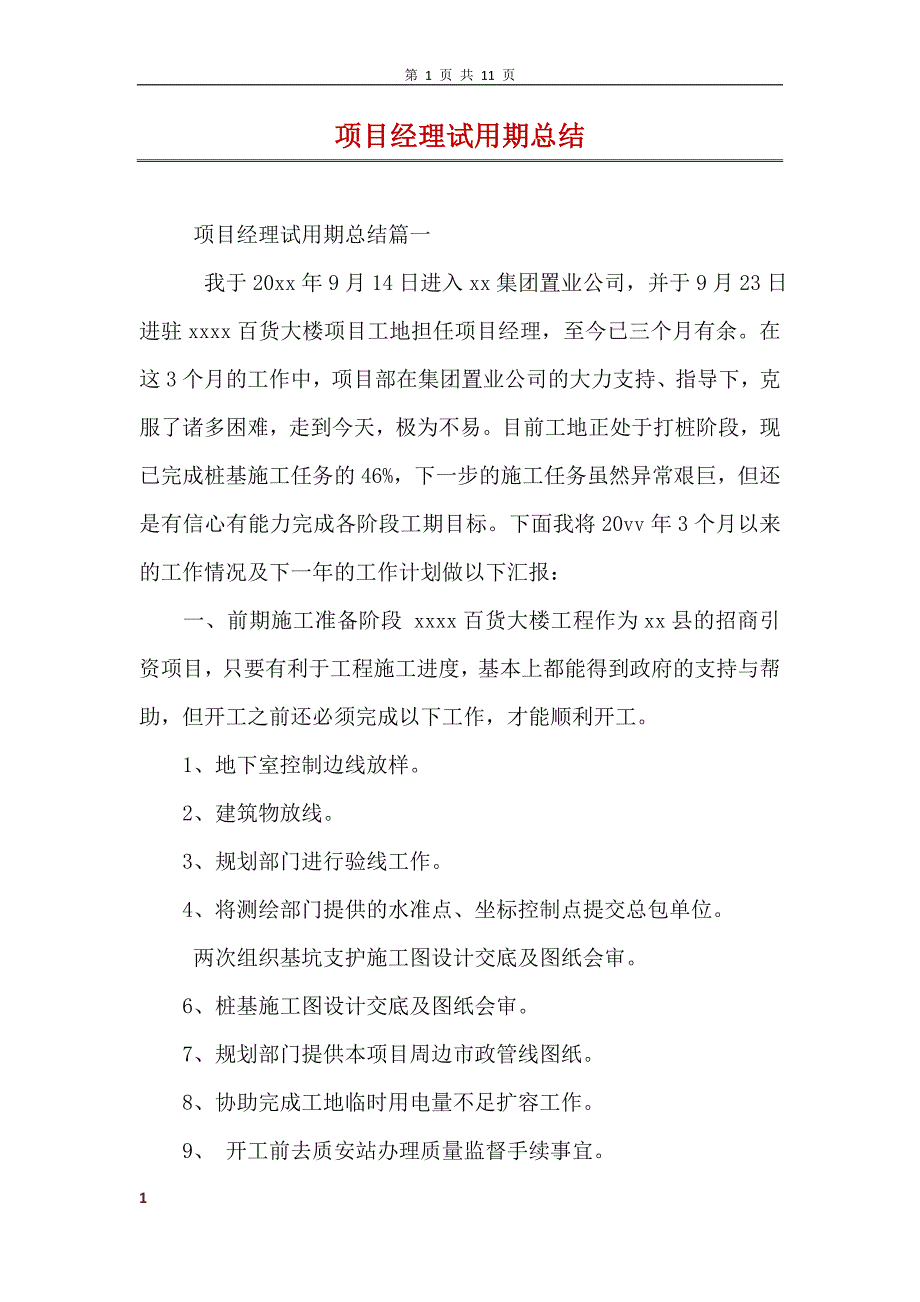 第 1 页 共 11 页

项目经理试用期总结

项目经理试用期总结篇一

我于 20xx 年 9 月 14 日进入 xx 集团置业公司，并于 9 月 23 日进驻 xxxx 百货大楼项目工地担任项目经理，至今已三个月有余。在这 3 个月的工作中，项目部在集团置业公司的大力支持、指导下，克服了诸多困难，走到今天，极为不易。目前工地正处于打桩阶段，现已完成桩基施工任务的 46%，下一步的施工任务虽然异常艰巨，但还是有信心有能力完成各阶段工期目标。下面我将 20vv 年 3 个月以来的工作情况及下一年的工作计划做以下汇报：

一、前期施工准备阶段 xxxx 百货大楼工程作为 xx 县的招商引资项目，只要有利于工程施工进度，基本上都能得到政府的支持与帮助，但开工之前还必须完成以下工作，才能顺利开工。

1、地下室控制边线放样。

2、建筑物放线。

3、规划部门进行验线工作。

4、将测绘部门提供的水准点、坐标控制点提交总包单位。

两次组织基坑支护施工图设计交底及图纸会审。

6、桩基施工图设计交底及图纸会审。

7、规划部门提供本项目周边市政管线图纸。

8、协助完成工地临时用电量不足扩容工作。

9、 开工前去质安站办理质量监督手续事宜。

1